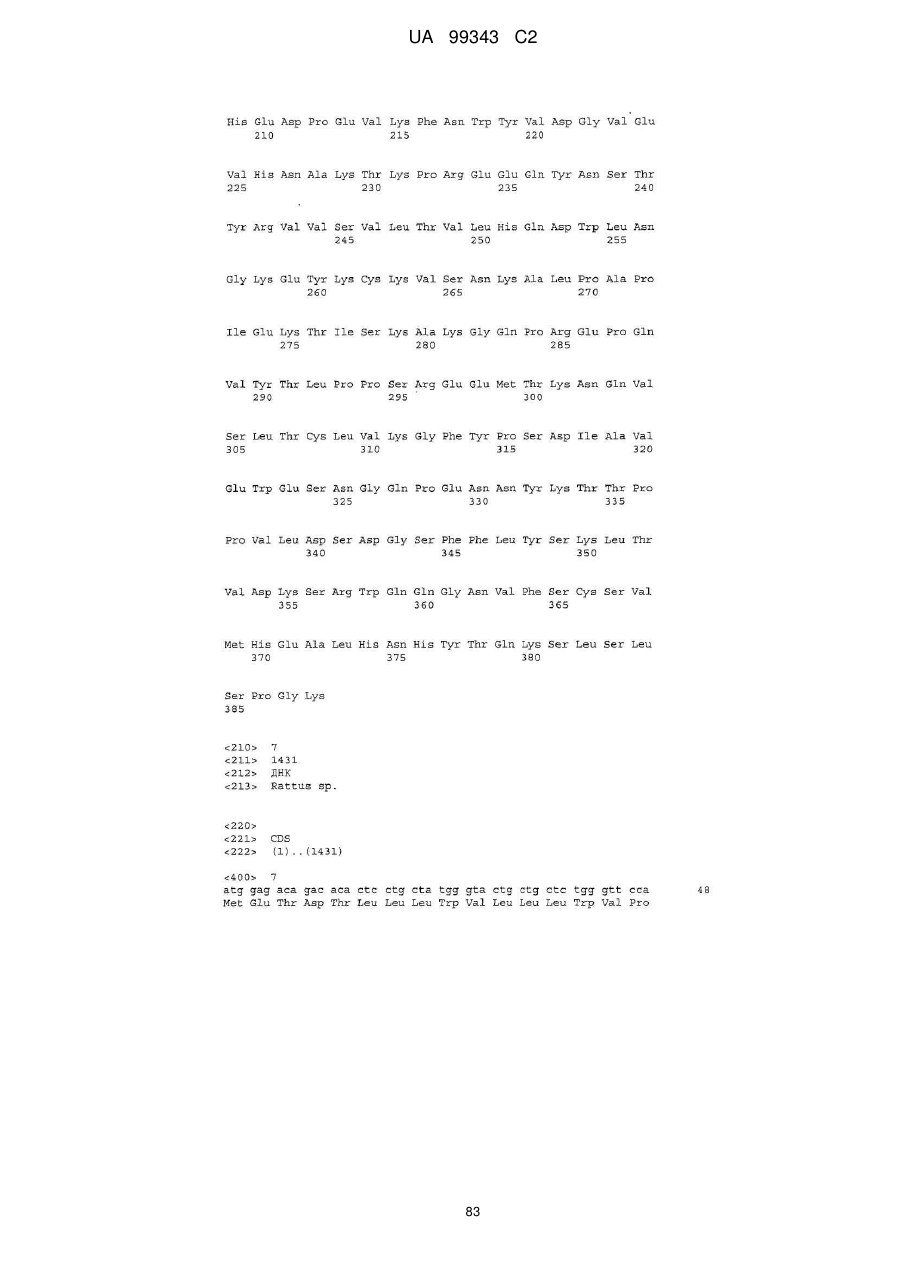 UA 99343 C2

His Glu Asp Pro Glu Val Lys Phe Asn Trp Tyr Val Asp Gly Val Glu
210 215 220

Val His Asn Ala Lys Thr Lys Pro Arg Glu Glu Gln Tyr Asn Ser Thr
225 230 235 240

Tyr Arg Val Val Ser Val Leu Thr Val Leu His Gln Asp Trp Leu Asn
245 250 255

Gly Lys Glu Tyr Lys Cys Lys Val Ser Asn Lys Ala Leu Pro Ala Pro
260 265 270

Ile Glu Lys Thr Ile Ser Lys Ala Lys Gly Gln Pro Arg Glu Pro Gln
275 280 285

Val Tyr Thr Leu Pro Pro Ser Arg Glu Glu Met Thr Lys Asn Gln Val
290 295 300

Ser Leu Thr Cys Leu Val Lys Gly Phe Tyr Pro Ser Asp Ile Ala Val
305 310 315 320

Glu Trp Glu Ser Asn Gly Gln Pro Glu Asn Asn Tyr Lys Thr Thr Pro
325 330 335

Pro Val Leu Asp Ser Asp Gly Ser Phe Phe Leu Tyr Ser Lys Leu Thr
340 345 350

Val Asp Lys Ser Arg Trp Gln Gln Gly Asn Val Phe Ser Cys Ser Val
355 360 365

Met His Glu Ala Leu His Asn His Tyr Thr Gln Lys Ser Leu Ser Leu
370 375 380

Ser Pro Gly Lys
385

<210> 7
<211> 1431
<212> ДНК
<213> Rattus sp.

<220>
<221> CDS
<222> (1)..(1431)

<400> 7
atg gag aca gac aca ctc ctg cta tgg gta ctg ctg ctc tgg gtt cca 48
Met Glu Thr Asp Thr Leu Leu Leu Trp Val Leu Leu Leu Trp Val Pro

83